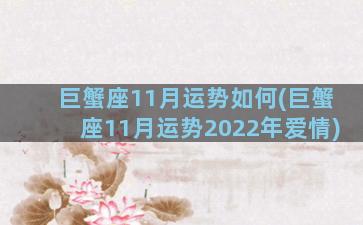 巨蟹座11月运势如何(巨蟹座11月运势2022年爱情)